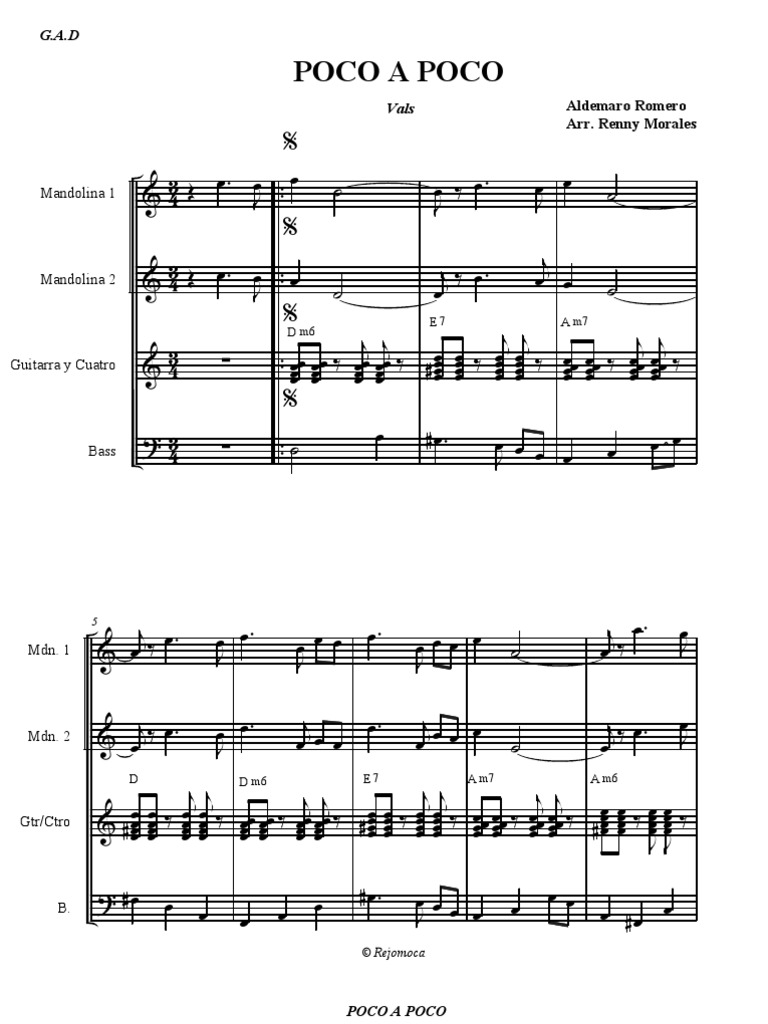 G.A.D

POCO A POCO

Vals

Aldemaro Romero
Arr. Renny Morales

Mandolina 1

Mandolina 2

Guitarra y Cuatro

Bass

D m6

E 7

A m7

5

Mdn. 1

Mdn. 2

Gtr/Ctro

B.

D

D m6

E 7

A m7

A m6

© Rejomoca

POCO A POCO